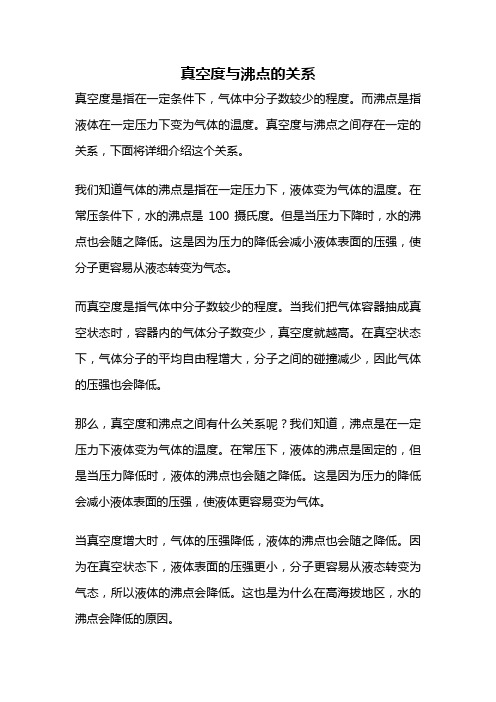 真空度与沸点的关系

真空度是指在一定条件下，气体中分子数较少的程度。而沸点是指液体在一定压力下变为气体的温度。真空度与沸点之间存在一定的关系，下面将详细介绍这个关系。

我们知道气体的沸点是指在一定压力下，液体变为气体的温度。在常压条件下，水的沸点是 100 摄氏度。但是当压力下降时，水的沸点也会随之降低。这是因为压力的降低会减小液体表面的压强，使分子更容易从液态转变为气态。

而真空度是指气体中分子数较少的程度。当我们把气体容器抽成真空状态时，容器内的气体分子数变少，真空度就越高。在真空状态下，气体分子的平均自由程增大，分子之间的碰撞减少，因此气体的压强也会降低。

那么，真空度和沸点之间有什么关系呢？我们知道，沸点是在一定压力下液体变为气体的温度。在常压下，液体的沸点是固定的，但是当压力降低时，液体的沸点也会随之降低。这是因为压力的降低会减小液体表面的压强，使液体更容易变为气体。

当真空度增大时，气体的压强降低，液体的沸点也会随之降低。因为在真空状态下，液体表面的压强更小，分子更容易从液态转变为气态，所以液体的沸点会降低。这也是为什么在高海拔地区，水的沸点会降低的原因。